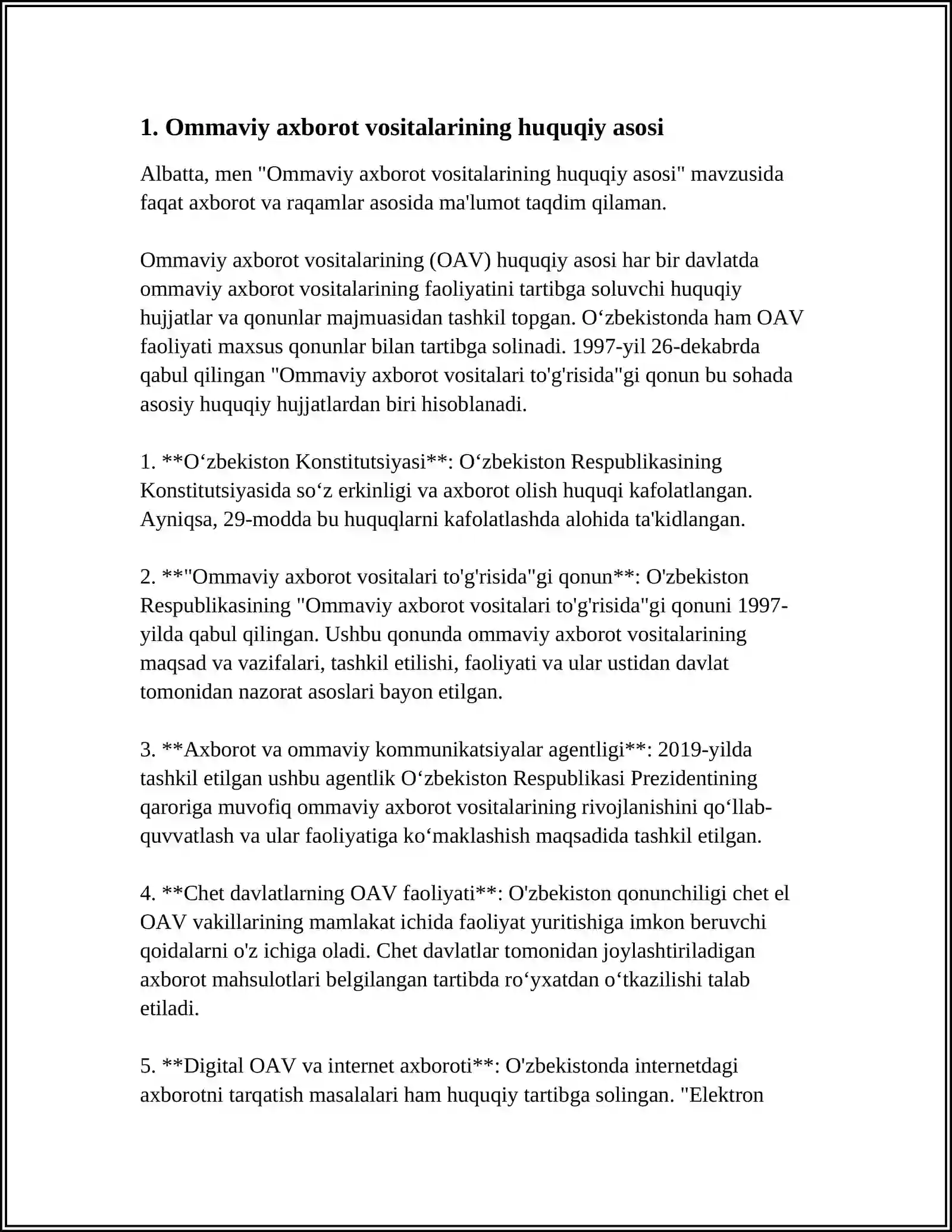 1. Ommaviy axborot vositalarining huquqiy asosi

Albatta, men "Ommaviy axborot vositalarining huquqiy asosi" mavzusida faqat axborot va raqamlar asosida ma'lumot taqdim qilaman.

Ommaviy axborot vositalarining (OAV) huquqiy asosi har bir davlatda ommaviy axborot vositalarining faoliyatini tartibga soluvchi huquqiy hujjatlar va qonunlar majmuasidan tashkil topgan. O'zbekistonda ham OAV faoliyati maxsus qonunlar bilan tartibga solinadi. 1997-yil 26-dekabrda qabul qilingan "Ommaviy axborot vositalari to'g'risida"gi qonun bu sohada asosiy huquqiy hujjatlardan biri hisoblanadi.

1. **O'zbekiston Konstitutsiyasi**: O'zbekiston Respublikasining Konstitutsiyasida so'z erkinligi va axborot olish huquqi kafolatlangan. Ayniqsa, 29-modda bu huquqlarni kafolatlashda alohida ta'kidlangan.

2. **"Ommaviy axborot vositalari to'g'risida"gi qonun**: O'zbekiston Respublikasining "Ommaviy axborot vositalari to'g'risida"gi qonuni 1997-yilda qabul qilingan. Ushbu qonunda ommaviy axborot vositalarining maqsad va vazifalari, tashkil etilishi, faoliyati va ular ustidan davlat tomonidan nazorat asoslari bayon etilgan.

3. **Axborot va ommaviy kommunikatsiyalar agentligi**: 2019-yilda tashkil etilgan ushbu agentlik O'zbekiston Respublikasi Prezidentining qaroriga muvofiq ommaviy axborot vositalarining rivojlanishini qo'llab-quvvatlash va ular faoliyatiga ko'maklashish maqsadida tashkil etilgan.

4. **Chet davlatlarning OAV faoliyati**: O'zbekiston qonunchiligi chet el OAV vakillarining mamlakat ichida faoliyat yuritishiga imkon beruvchi qoidalarni o'z ichiga oladi. Chet davlatlar tomonidan joylashtiriladigan axborot mahsulotlari belgilangan tartibda ro'yxatdan o'tkazilishi talab etiladi.

5. **Digital OAV va internet axboroti**: O'zbekistonda internetdagi axborotni tarqatish masalalari ham huquqiy tartibga solingan. "Elektron